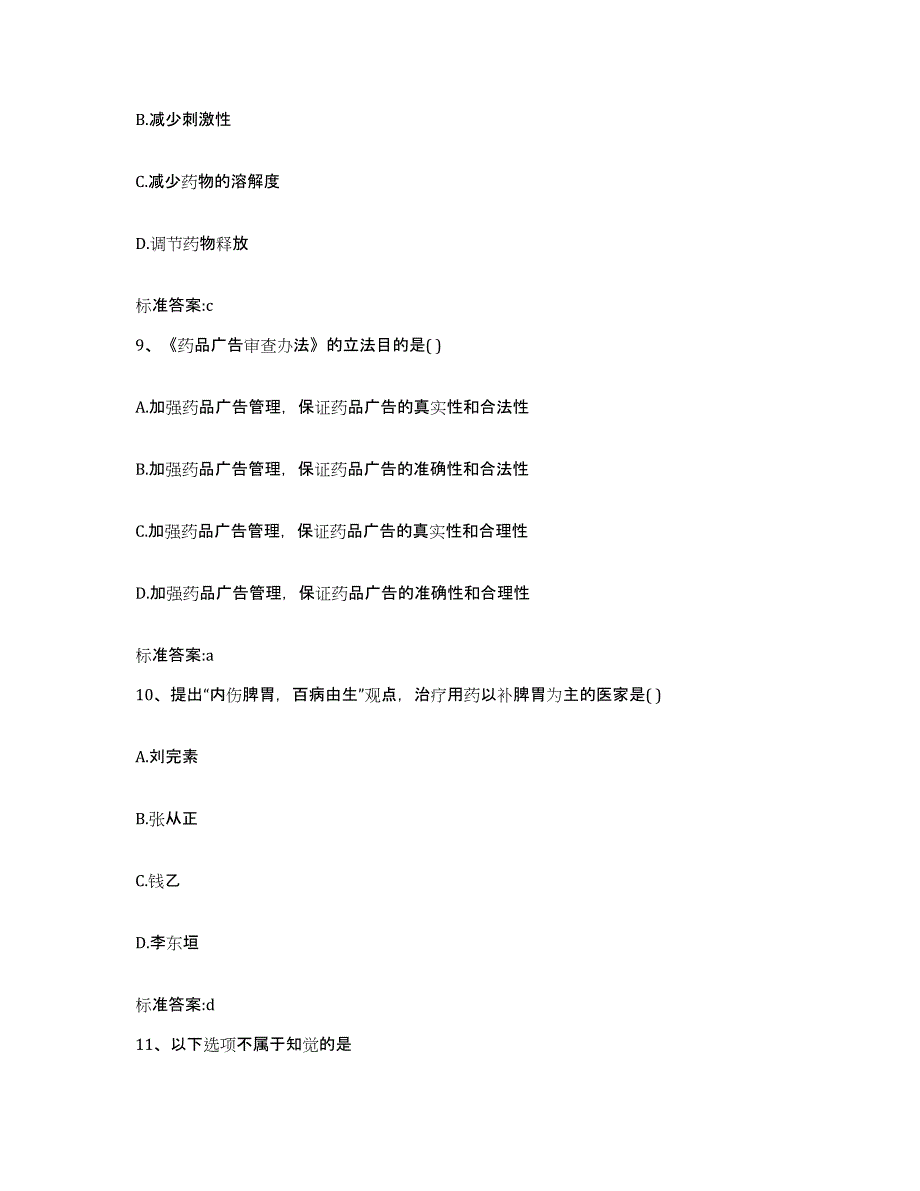 B.减少刺激性

C.减少药物的溶解度

D.调节药物释放

标准答案:c

9、《药品广告审查办法》的立法目的是( )

A.加强药品广告管理，保证药品广告的真实性和合法性

B.加强药品广告管理，保证药品广告的准确性和合法性

C.加强药品广告管理，保证药品广告的真实性和合理性

D.加强药品广告管理，保证药品广告的准确性和合理性

标准答案:a

10、提出“内伤脾胃，百病由生”观点，治疗用药以补脾胃为主的医家是( )

A.刘完素

B.张从正

C.钱乙

D.李东垣

标准答案:d

11、以下选项不属于知觉的是